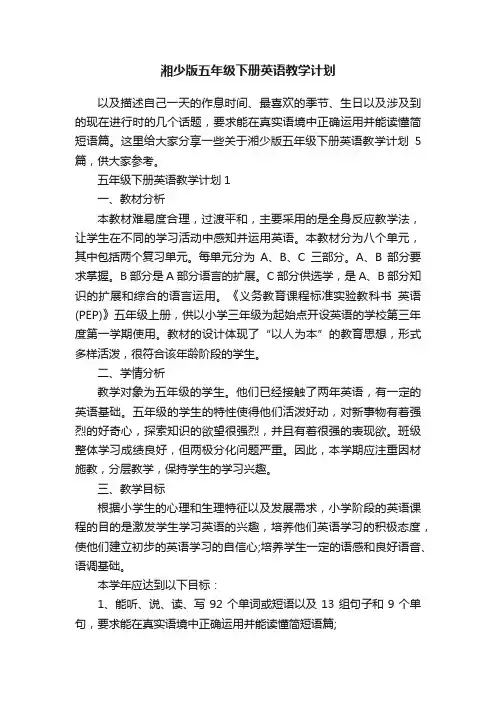 湘少版五年级下册英语教学计划

以及描述自己一天的作息时间、最喜欢的季节、生日以及涉及到的现在进行时的几个话题，要求能在真实语境中正确运用并能读懂简短语篇。这里给大家分享一些关于湘少版五年级下册英语教学计划 5 篇，供大家参考。

五年级下册英语教学计划 1

一、教材分析

本教材难易度合理，过渡平和，主要采用的是全身反应教学法，让学生在不同的学习活动中感知并运用英语。本教材分为八个单元，其中包括两个复习单元。每单元分为 A、B、C 三部分。A、B 部分要求掌握。B 部分是 A 部分语言的扩展。C 部分供选学，是 A、B 部分知识的扩展和综合的语言运用。《义务教育课程标准实验教科书 英语(PEP)》五年级上册，供以小学三年级为起始点开设英语的学校第三年度第一学期使用。教材的设计体现了“以人为本”的教育思想，形式多样活泼，很符合该年龄阶段的学生。

二、学情分析

教学对象为五年级的学生。他们已经接触了两年英语，有一定的英语基础。五年级的学生的特性使得他们活泼好动，对新事物有着强烈的好奇心，探索知识的欲望很强烈，并且有着很强的表现欲。班级整体学习成绩良好，但两极分化问题严重。因此，本学期应注重因材施教，分层教学，保持学生的学习兴趣。

三、教学目标

根据小学生的心理和生理特征以及发展需求，小学阶段的英语课程的目的是激发学生学习英语的兴趣，培养他们英语学习的积极态度，使他们建立初步的英语学习的自信心;培养学生一定的语感和良好语音、语调基础。

本学年应达到以下目标：

1、能听、说、读、写 92 个单词或短语以及 13 组句子和 9 个单句，要求能在真实语境中正确运用并能读懂简短语篇;